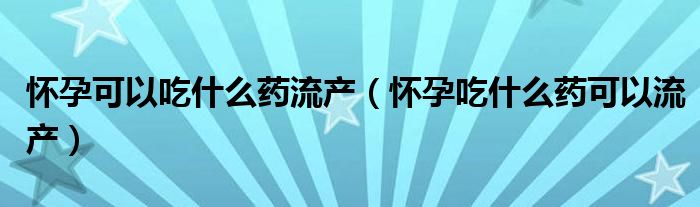 怀孕可以吃什么药流产（怀孕吃什么药可以流产）